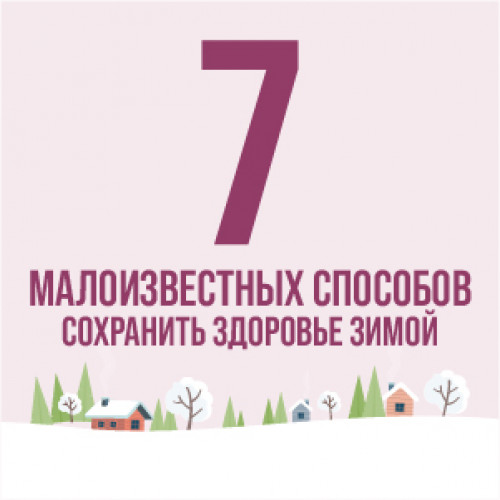 7

МАЛОИЗВЕСТНЫХ СПОСОБОВ
СОХРАНИТЬ ЗДОРОВЬЕ ЗИМОЙ